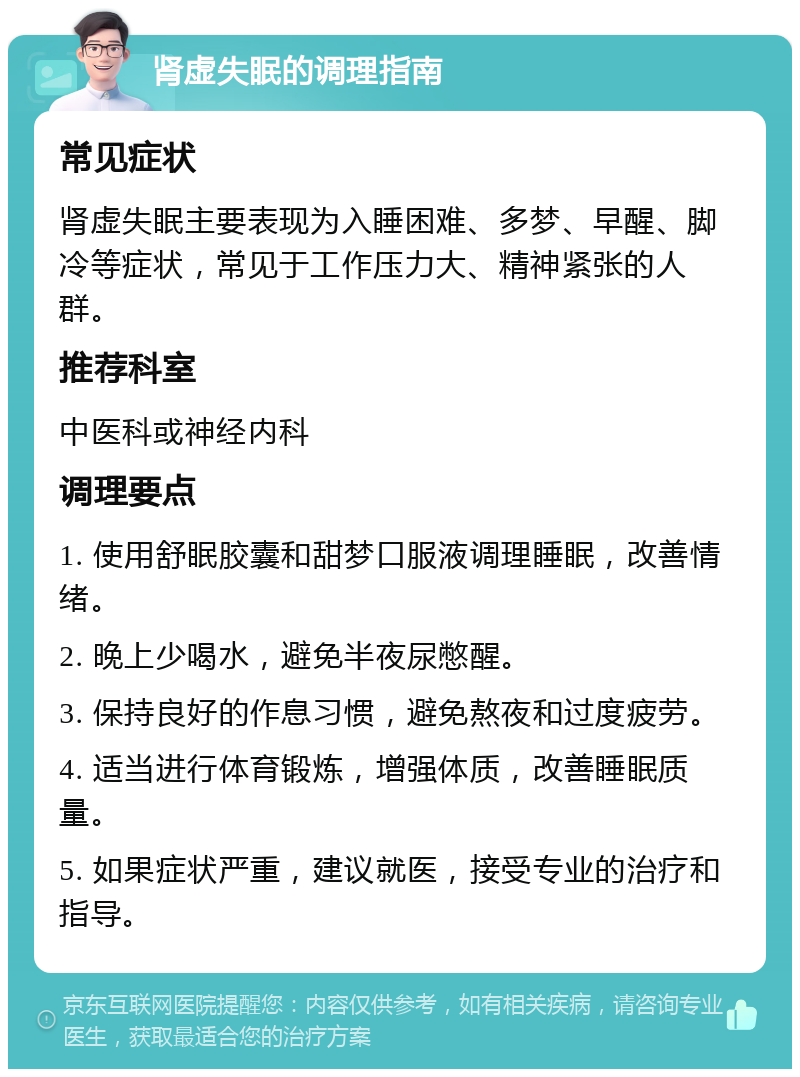 肾虚失眠的调理指南

常见症状

肾虚失眠主要表现为入睡困难、多梦、早醒、脚冷等症状，常见于工作压力大、精神紧张的人群。

推荐科室

中医科或神经内科

调理要点

1. 使用舒眠胶囊和甜梦口服液调理睡眠，改善情绪。

2. 晚上少喝水，避免半夜尿憋醒。

3. 保持良好的作息习惯，避免熬夜和过度疲劳。

4. 适当进行体育锻炼，增强体质，改善睡眠质量。

5. 如果症状严重，建议就医，接受专业的治疗和指导。

京东互联网医院提醒您：内容仅供参考，如有相关疾病，请咨询专业医生，获取最适合您的治疗方案